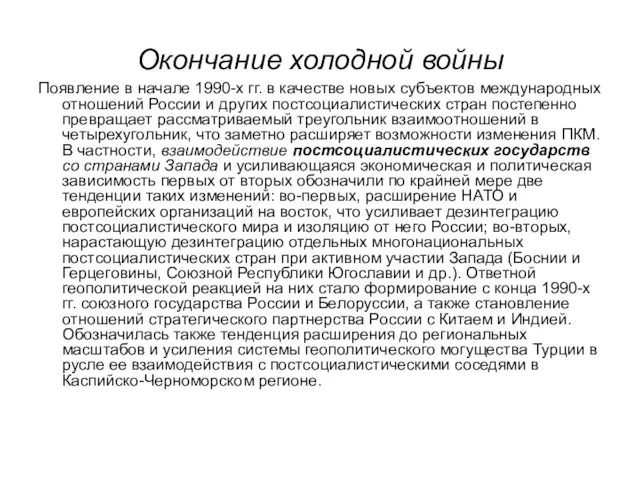 Окончание холодной войны

Появление в начале 1990-х гг. в качестве новых субъектов международных отношений России и других постсоциалистических стран постепенно превращает рассматриваемый треугольник взаимоотношений в четырехугольник, что заметно расширяет возможности изменения ПКМ. В частности, взаимодействие постсоциалистических государств со странами Запада и усиливающаяся экономическая и политическая зависимость первых от вторых обозначили по крайней мере две тенденции таких изменений: во-первых, расширение НАТО и европейских организаций на восток, что усиливает дезинтеграцию постсоциалистического мира и изоляцию от него России; во-вторых, нарастающую дезинтеграцию отдельных многонациональных постсоциалистических стран при активном участии Запада (Боснии и Герцеговины, Союзной Республики Югославии и др.). Ответной геополитической реакцией на них стало формирование с конца 1990-х гг. союзного государства России и Белоруссии, а также становление отношений стратегического партнерства России с Китаем и Индией. Обозначилась также тенденция расширения до региональных масштабов и усиления системы геополитического могущества Турции в русле ее взаимодействия с постсоциалистическими соседями в Каспийско-Черноморском регионе.